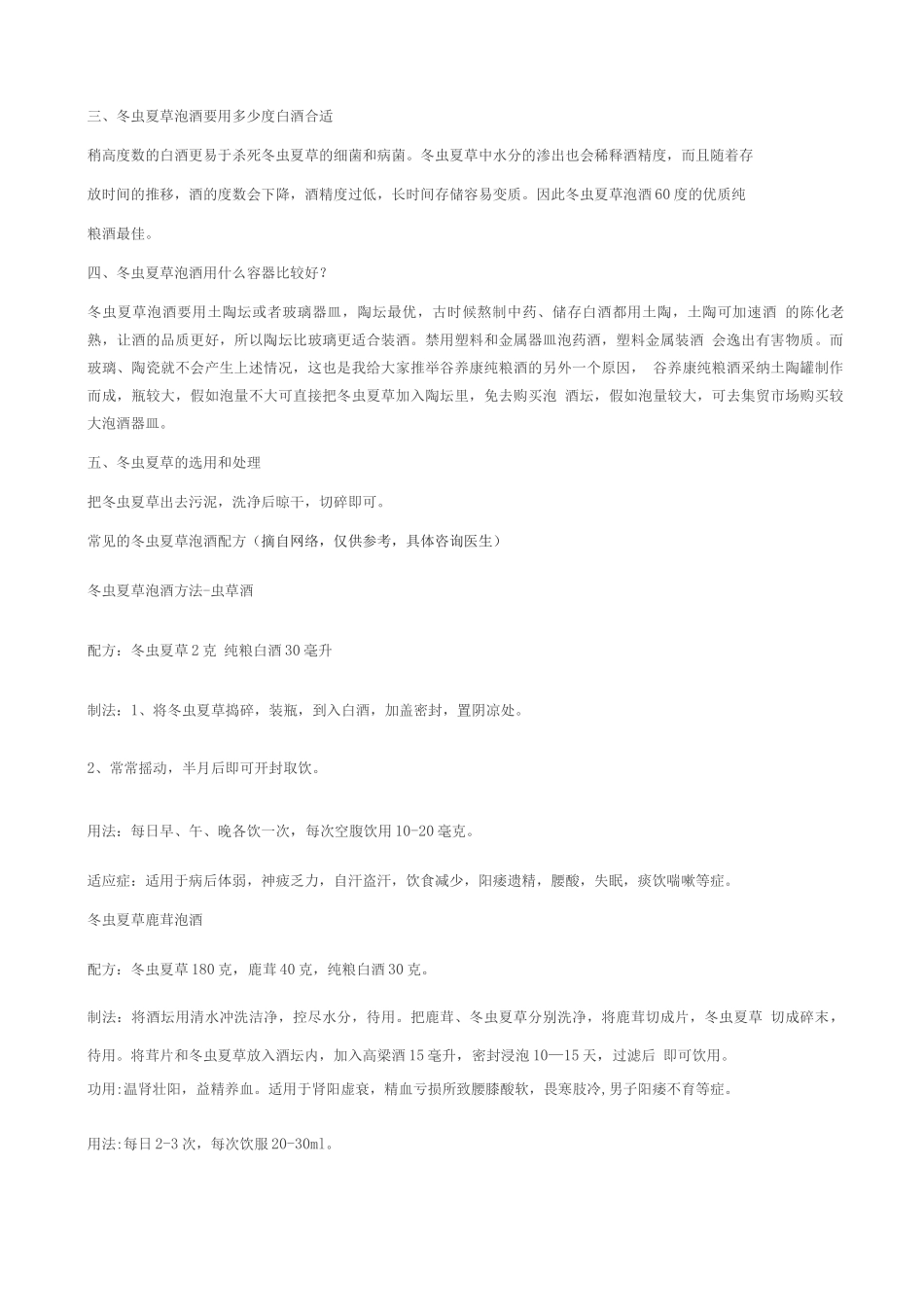 三、冬虫夏草泡酒要用多少度白酒合适

稍高度数的白酒更易于杀死冬虫夏草的细菌和病菌。冬虫夏草中水分的渗出也会稀释酒精度，而且随着存放时间的推移，酒的度数会下降，酒精度过低，长时间存储容易变质。因此冬虫夏草泡酒60度的优质纯粮酒最佳。

四、冬虫夏草泡酒用什么容器比较好？

冬虫夏草泡酒要用土陶坛或者玻璃器皿，陶坛最优，古时候熬制中药、储存白酒都用土陶，土陶可加速酒 的陈化老熟，让酒的品质更好，所以陶坛比玻璃更适合装酒。禁用塑料和金属器皿泡药酒，塑料金属装酒 会逸出有害物质。而玻璃、陶瓷就不会产生上述情况，这也是我给大家推举谷养康纯粮酒的另外一个原因， 谷养康纯粮酒采纳土陶罐制作而成，瓶较大，假如泡量不大可直接把冬虫夏草加入陶坛里，免去购买泡 酒坛，假如泡量较大，可去集贸市场购买较大泡酒器皿。

五、冬虫夏草的选用和处理

把冬虫夏草出去污泥，洗净后晾干，切碎即可。

常见的冬虫夏草泡酒配方（摘自网络，仅供参考，具体咨询医生）

冬虫夏草泡酒方法-虫草酒

配方：冬虫夏草2克 纯粮白酒30毫升

制法：1、将冬虫夏草捣碎，装瓶，到入白酒，加盖密封，置阴凉处。

2、常常摇动，半月后即可开封取饮。

用法：每日早、午、晚各饮一次，每次空腹饮用10-20毫克。

适应症：适用于病后体弱，神疲乏力，自汗盗汗，饮食减少，阳痿遗精，腰酸，失眠，痰饮喘嗽等症。

冬虫夏草鹿茸泡酒

配方：冬虫夏草180克，鹿茸40克，纯粮白酒30克。

制法：将酒坛用清水冲洗洁净，控尽水分，待用。把鹿茸、冬虫夏草分别洗净，将鹿茸切成片，冬虫夏草 切成碎末，待用。将茸片和冬虫夏草放入酒坛内，加入高粱酒15毫升，密封浸泡10—15天，过滤后 即可饮用。

功用:温肾壮阳，益精养血。适用于肾阳虚衰，精血亏损所致腰膝酸软，畏寒肢冷,男子阳痿不育等症。

用法:每日2-3次，每次饮服20-30ml。